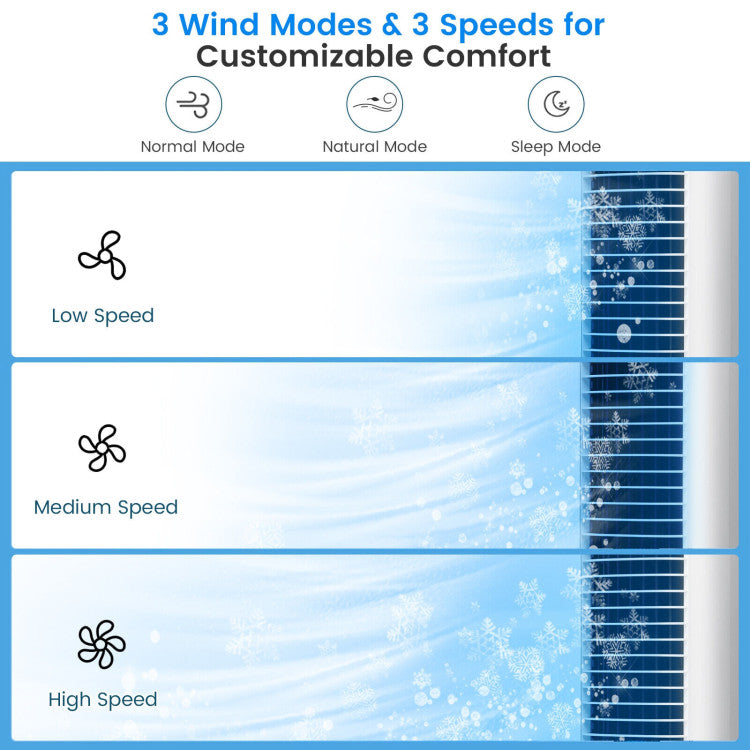 3 Wind Modes & 3 Speeds for Customizable Comfort

Normal Mode

Natural Mode

Sleep Mode

Low Speed

Medium Speed

High Speed